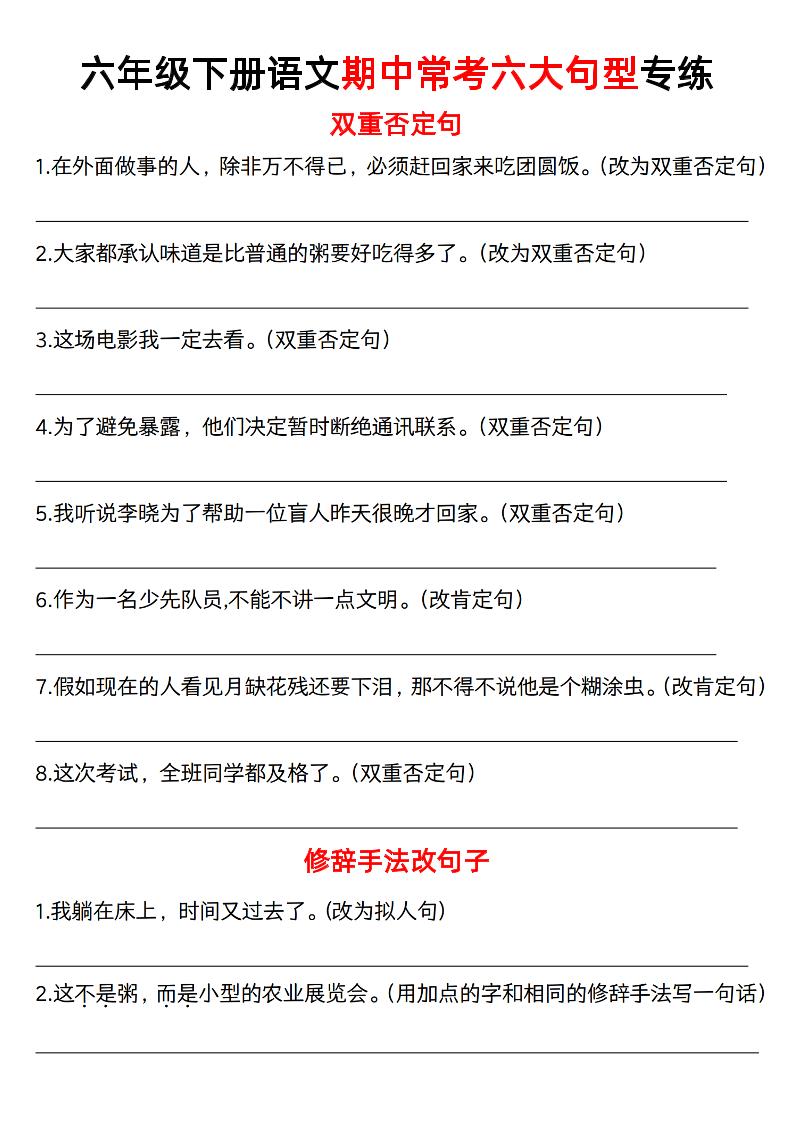 六年级下册语文期中常考六大句型专练

双重否定句

1.在外面做事的人，除非万不得已，必须赶回家来吃团圆饭。(改为双重否定句)

2.大家都承认味道是比普通的粥要好吃得多了。(改为双重否定句)

3.这场电影我一定去看。(双重否定句)

4.为了避免暴露，他们决定暂时断绝通讯联系。(双重否定句)

5.我听说李晓为了帮助一位盲人昨天很晚才回家。(双重否定句)

6.作为一名少先队员,不能不讲一点文明。(改肯定句)

7.假如现在的人看见月缺花残还要下泪，那不得不说他是个糊涂虫。(改肯定句)

8.这次考试，全班同学都及格了。(双重否定句)

修辞手法改句子

1.我躺在床上，时间又过去了。(改为拟人句)

2.这不是粥，而是小型的农业展览会。(用加点的字和相同的修辞手法写一句话)